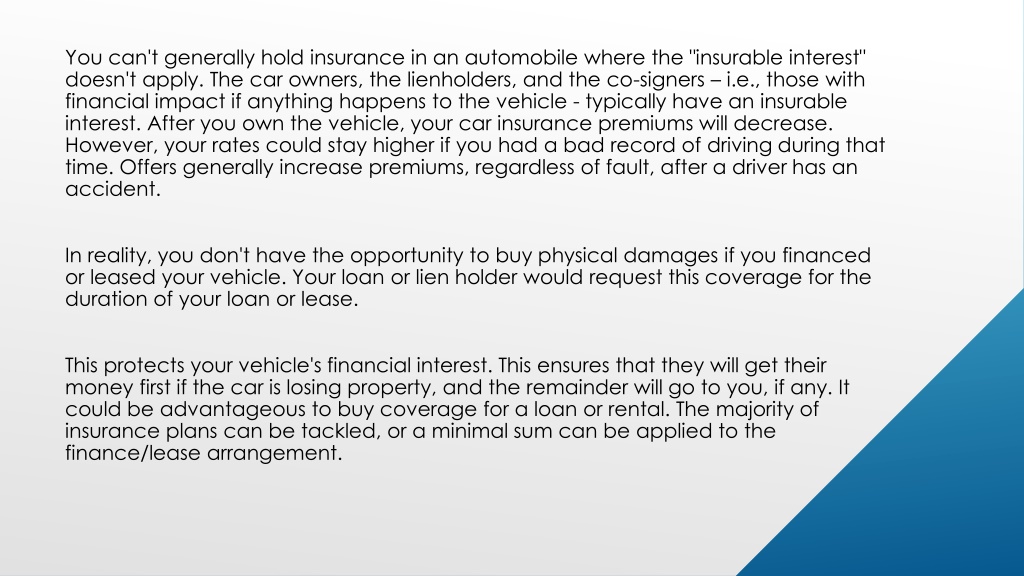 You can't generally hold insurance in an automobile where the "insurable interest" doesn't apply. The car owners, the lienholders, and the co-signers – i.e., those with financial impact if anything happens to the vehicle - typically have an insurable interest. After you own the vehicle, your car insurance premiums will decrease. However, your rates could stay higher if you had a bad record of driving during that time. Offers generally increase premiums, regardless of fault, after a driver has an accident.

In reality, you don't have the opportunity to buy physical damages if you financed or leased your vehicle. Your loan or lien holder would request this coverage for the duration of your loan or lease.

This protects your vehicle's financial interest. This ensures that they will get their money first if the car is losing property, and the remainder will go to you, if any. It could be advantageous to buy coverage for a loan or rental. The majority of insurance plans can be tackled, or a minimal sum can be applied to the finance/lease arrangement.